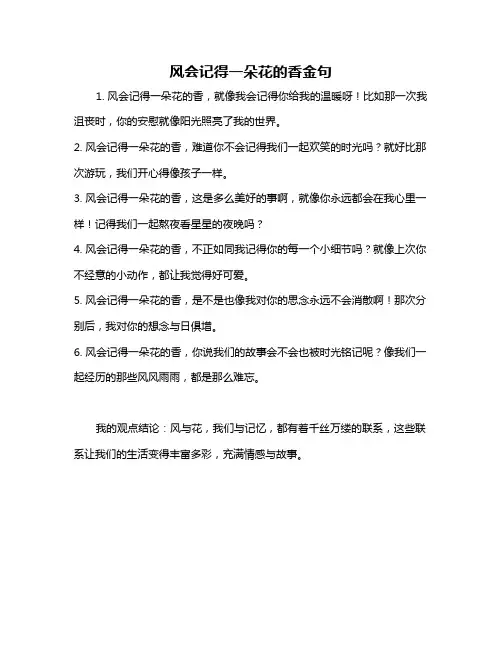 风会记得一朵花的香金句

1. 风会记得一朵花的香，就像我会记得你给我的温暖呀！比如那一次我沮丧时，你的安慰就像阳光照亮了我的世界。

2. 风会记得一朵花的香，难道你不会记得我们一起欢笑的时光吗？就好比那次游玩，我们开心得像孩子一样。

3. 风会记得一朵花的香，这是多么美好的事啊，就像你永远都会在我心里一样！记得我们一起熬夜看星星的夜晚吗？

4. 风会记得一朵花的香，不正如同我记得你的每一个小细节吗？就像上次你不经意的小动作，都让我觉得好可爱。

5. 风会记得一朵花的香，是不是也像我对你的思念永远不会消散啊！那次分别后，我对你的想念与日俱增。

6. 风会记得一朵花的香，你说我们的故事会不会也被时光铭记呢？像我们一起经历的那些风风雨雨，都是那么难忘。

我的观点结论：风与花，我们与记忆，都有着千丝万缕的联系，这些联系让我们的生活变得丰富多彩，充满情感与故事。